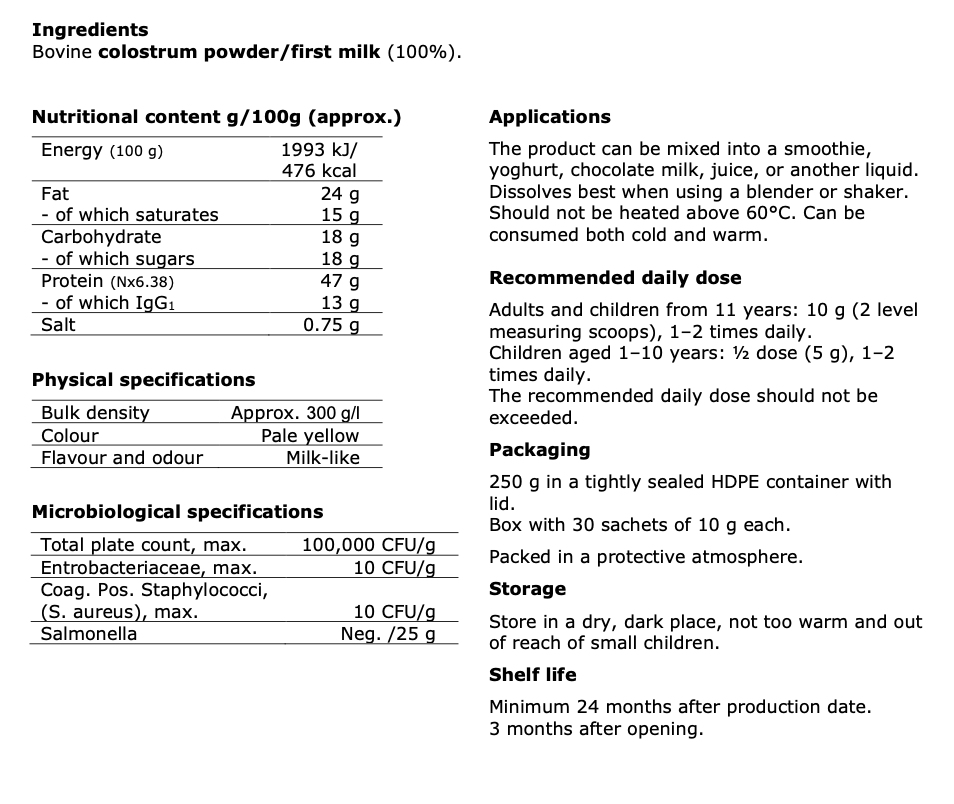 Ingredients
Bovine colostrum powder/first milk (100%).

Nutritional content g/100g (approx.)

| Energy (100 g) | 1993 kJ/ 476 kcal |
|---|---|
| Fat | 24 g |
| - of which saturates | 15 g |
| Carbohydrate | 18 g |
| - of which sugars | 18 g |
| Protein (Nx6.38) | 47 g |
| - of which $IgG_1$ | 13 g |
| Salt | 0.75 g |

Physical specifications

| Bulk density | Approx. 300 g/l |
|---|---|
| Colour | Pale yellow |
| Flavour and odour | Milk-like |

Microbiological specifications

| Total plate count, max. | 100,000 CFU/g |
|---|---|
| Entrobacteriaceae, max. | 10 CFU/g |
| Coag. Pos. Staphylococci, (S. aureus), max. | 10 CFU/g |
| Salmonella | Neg. /25 g |

Applications

The product can be mixed into a smoothie, yoghurt, chocolate milk, juice, or another liquid. Dissolves best when using a blender or shaker. Should not be heated above 60°C. Can be consumed both cold and warm.

Recommended daily dose

Adults and children from 11 years: 10 g (2 level measuring scoops), 1–2 times daily.
Children aged 1–10 years: ½ dose (5 g), 1–2 times daily.
The recommended daily dose should not be exceeded.

Packaging

250 g in a tightly sealed HDPE container with lid.
Box with 30 sachets of 10 g each.

Packed in a protective atmosphere.

Storage

Store in a dry, dark place, not too warm and out of reach of small children.

Shelf life

Minimum 24 months after production date.
3 months after opening.